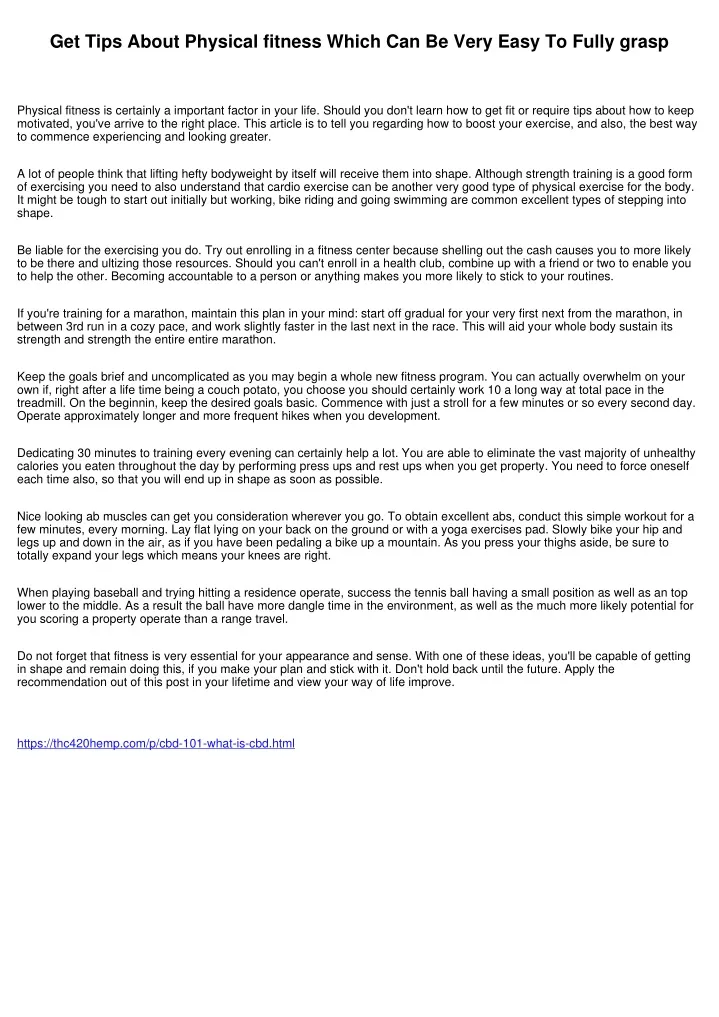 Get Tips About Physical fitness Which Can Be Very Easy To Fully grasp

Physical fitness is certainly a important factor in your life. Should you don't learn how to get fit or require tips about how to keep motivated, you've arrive to the right place. This article is to tell you regarding how to boost your exercise, and also, the best way to commence experiencing and looking greater.

A lot of people think that lifting hefty bodyweight by itself will receive them into shape. Although strength training is a good form of exercising you need to also understand that cardio exercise can be another very good type of physical exercise for the body. It might be tough to start out initially but working, bike riding and going swimming are common excellent types of stepping into shape.

Be liable for the exercising you do. Try out enrolling in a fitness center because shelling out the cash causes you to more likely to be there and ultizing those resources. Should you can't enroll in a health club, combine up with a friend or two to enable you to help the other. Becoming accountable to a person or anything makes you more likely to stick to your routines.

If you're training for a marathon, maintain this plan in your mind: start off gradual for your very first next from the marathon, in between 3rd run in a cozy pace, and work slightly faster in the last next in the race. This will aid your whole body sustain its strength and strength the entire entire marathon.

Keep the goals brief and uncomplicated as you may begin a whole new fitness program. You can actually overwhelm on your own if, right after a life time being a couch potato, you choose you should certainly work 10 a long way at total pace in the treadmill. On the beginnin, keep the desired goals basic. Commence with just a stroll for a few minutes or so every second day. Operate approximately longer and more frequent hikes when you development.

Dedicating 30 minutes to training every evening can certainly help a lot. You are able to eliminate the vast majority of unhealthy calories you eaten throughout the day by performing press ups and rest ups when you get property. You need to force oneself each time also, so that you will end up in shape as soon as possible.

Nice looking ab muscles can get you consideration wherever you go. To obtain excellent abs, conduct this simple workout for a few minutes, every morning. Lay flat lying on your back on the ground or with a yoga exercises pad. Slowly bike your hip and legs up and down in the air, as if you have been pedaling a bike up a mountain. As you press your thighs aside, be sure to totally expand your legs which means your knees are right.

When playing baseball and trying hitting a residence operate, success the tennis ball having a small position as well as an top lower to the middle. As a result the ball have more dangle time in the environment, as well as the much more likely potential for you scoring a property operate than a range travel.

Do not forget that fitness is very essential for your appearance and sense. With one of these ideas, you'll be capable of getting in shape and remain doing this, if you make your plan and stick with it. Don't hold back until the future. Apply the recommendation out of this post in your lifetime and view your way of life improve.

https://thc420hemp.com/p/cbd-101-what-is-cbd.html